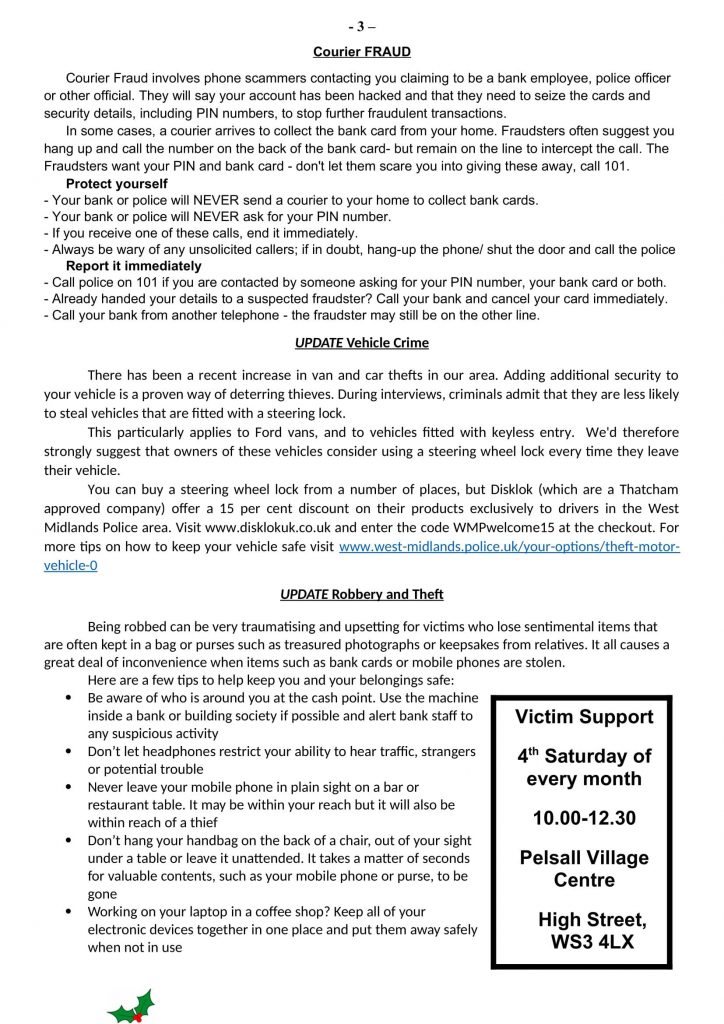 - 3 –

Courier FRAUD

Courier Fraud involves phone scammers contacting you claiming to be a bank employee, police officer or other official. They will say your account has been hacked and that they need to seize the cards and security details, including PIN numbers, to stop further fraudulent transactions.

In some cases, a courier arrives to collect the bank card from your home. Fraudsters often suggest you hang up and call the number on the back of the bank card- but remain on the line to intercept the call. The Fraudsters want your PIN and bank card - don't let them scare you into giving these away, call 101.

Protect yourself
- Your bank or police will NEVER send a courier to your home to collect bank cards.
- Your bank or police will NEVER ask for your PIN number.
- If you receive one of these calls, end it immediately.
- Always be wary of any unsolicited callers; if in doubt, hang-up the phone/ shut the door and call the police

Report it immediately
- Call police on 101 if you are contacted by someone asking for your PIN number, your bank card or both.
- Already handed your details to a suspected fraudster? Call your bank and cancel your card immediately.
- Call your bank from another telephone - the fraudster may still be on the other line.

UPDATE Vehicle Crime

There has been a recent increase in van and car thefts in our area. Adding additional security to your vehicle is a proven way of deterring thieves. During interviews, criminals admit that they are less likely to steal vehicles that are fitted with a steering lock.

This particularly applies to Ford vans, and to vehicles fitted with keyless entry. We'd therefore strongly suggest that owners of these vehicles consider using a steering wheel lock every time they leave their vehicle.

You can buy a steering wheel lock from a number of places, but Disklok (which are a Thatcham approved company) offer a 15 per cent discount on their products exclusively to drivers in the West Midlands Police area. Visit www.disklokuk.co.uk and enter the code WMPwelcome15 at the checkout. For more tips on how to keep your vehicle safe visit www.west-midlands.police.uk/your-options/theft-motor-vehicle-0

UPDATE Robbery and Theft

Being robbed can be very traumatising and upsetting for victims who lose sentimental items that are often kept in a bag or purses such as treasured photographs or keepsakes from relatives. It all causes a great deal of inconvenience when items such as bank cards or mobile phones are stolen.

Here are a few tips to help keep you and your belongings safe:
• Be aware of who is around you at the cash point. Use the machine inside a bank or building society if possible and alert bank staff to any suspicious activity
• Don't let headphones restrict your ability to hear traffic, strangers or potential trouble
• Never leave your mobile phone in plain sight on a bar or restaurant table. It may be within your reach but it will also be within reach of a thief
• Don't hang your handbag on the back of a chair, out of your sight under a table or leave it unattended. It takes a matter of seconds for valuable contents, such as your mobile phone or purse, to be gone
• Working on your laptop in a coffee shop? Keep all of your electronic devices together in one place and put them away safely when not in use

Victim Support

4$^{th}$ Saturday of every month

10.00-12.30

Pelsall Village Centre

High Street, WS3 4LX